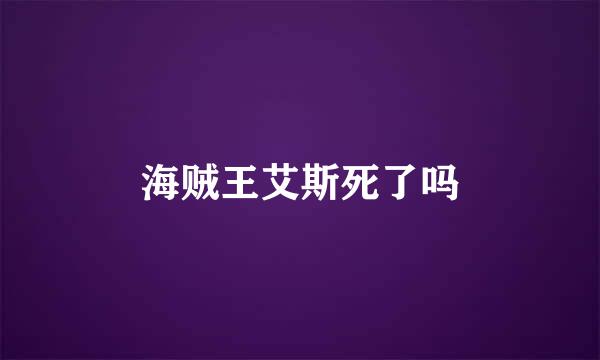 海贼王艾斯死了吗